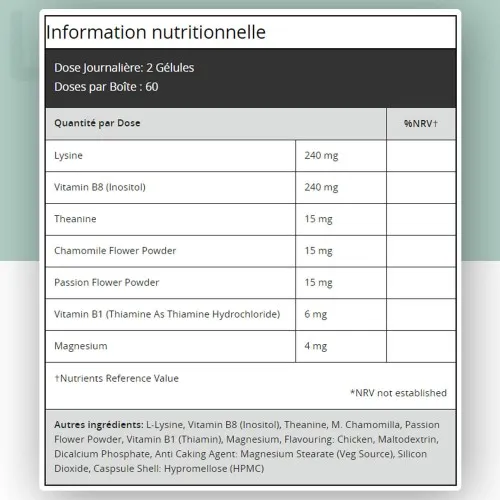 Information nutritionnelle

Dose Journalière: 2 Gélules
Doses par Boîte : 60

| Quantité par Dose | | %NRV† |
|---|---|---|
| Lysine | 240 mg | |
| Vitamin B8 (Inositol) | 240 mg | |
| Theanine | 15 mg | |
| Chamomile Flower Powder | 15 mg | |
| Passion Flower Powder | 15 mg | |
| Vitamin B1 (Thiamine As Thiamine Hydrochloride) | 6 mg | |
| Magnesium | 4 mg | |

†Nutrients Reference Value
*NRV not established

Autres ingrédients: L-Lysine, Vitamin B8 (Inositol), Theanine, M. Chamomilla, Passion Flower Powder, Vitamin B1 (Thiamin), Magnesium, Flavouring: Chicken, Maltodextrin, Dicalcium Phosphate, Anti Caking Agent: Magnesium Stearate (Veg Source), Silicon Dioxide, Caspsule Shell: Hypromellose (HPMC)